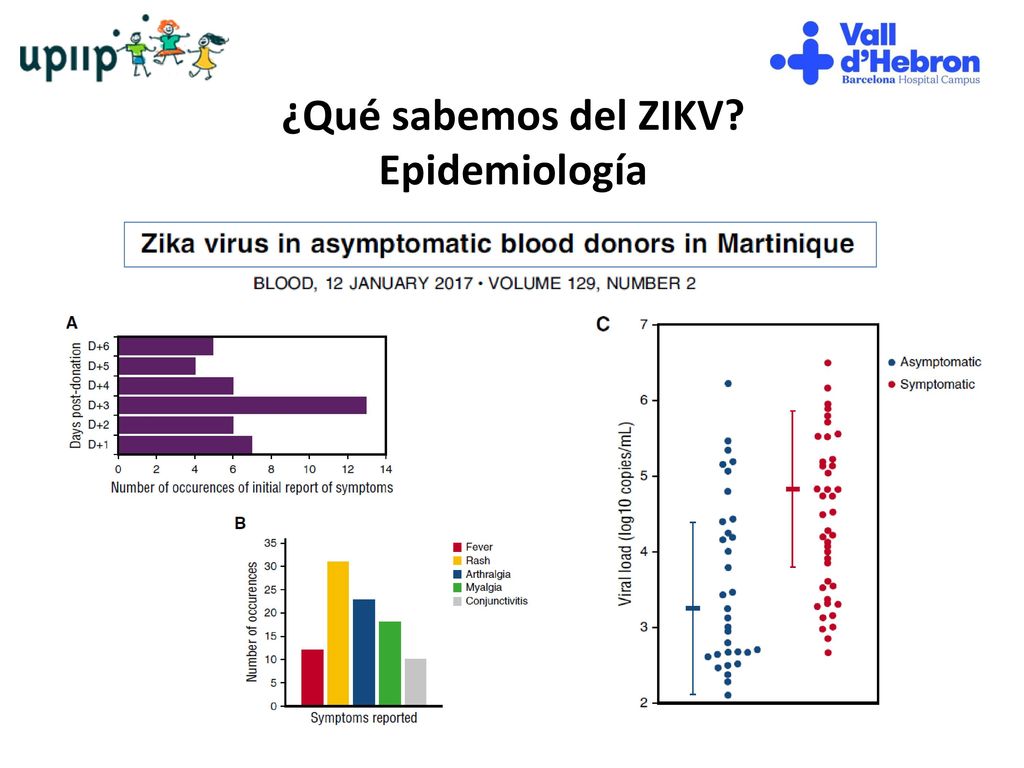 upiip

Vall d'Hebron
Barcelona Hospital Campus

¿Qué sabemos del ZIKV?
Epidemiología

Zika virus in asymptomatic blood donors in Martinique

BLOOD, 12 JANUARY 2017 • VOLUME 129, NUMBER 2

A

Days post-donation

D+6
D+5
D+4
D+3
D+2
D+1

0 2 4 6 8 10 12 14

Number of occurences of initial report of symptoms

B

Number of occurences

35
30
25
20
15
10
5
0

Symptoms reported

Fever
Rash
Arthralgia
Myalgia
Conjunctivitis

C

Viral load (log10 copies/mL)

7
6
5
4
3
2

Asymptomatic
Symptomatic